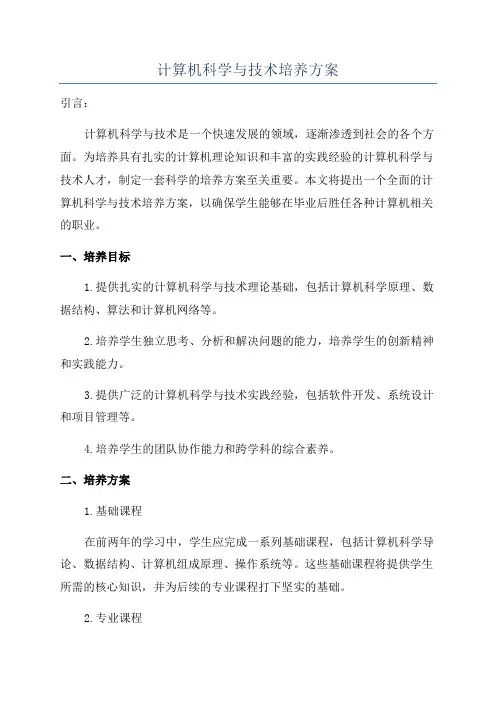 计算机科学与技术培养方案

引言：

计算机科学与技术是一个快速发展的领域，逐渐渗透到社会的各个方面。为培养具有扎实的计算机理论知识和丰富的实践经验的计算机科学与技术人才，制定一套科学的培养方案至关重要。本文将提出一个全面的计算机科学与技术培养方案，以确保学生能够在毕业后胜任各种计算机相关的职业。

一、培养目标

1.提供扎实的计算机科学与技术理论基础，包括计算机科学原理、数据结构、算法和计算机网络等。

2.培养学生独立思考、分析和解决问题的能力，培养学生的创新精神和实践能力。

3.提供广泛的计算机科学与技术实践经验，包括软件开发、系统设计和项目管理等。

4.培养学生的团队协作能力和跨学科的综合素养。

二、培养方案

1.基础课程

在前两年的学习中，学生应完成一系列基础课程，包括计算机科学导论、数据结构、计算机组成原理、操作系统等。这些基础课程将提供学生所需的核心知识，并为后续的专业课程打下坚实的基础。

2.专业课程